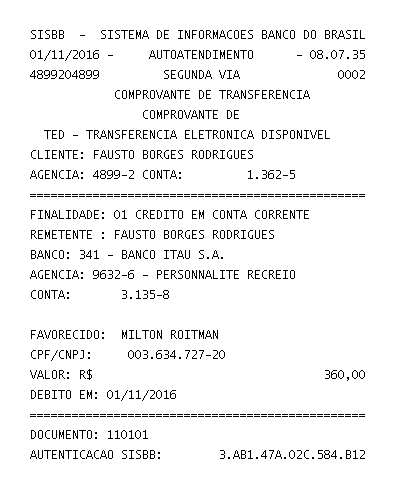 SISBB - SISTEMA DE INFORMACOES BANCO DO BRASIL
01/11/2016 - AUTOATENDIMENTO - 08.07.35
4899204899 SEGUNDA VIA 0002
COMPROVANTE DE TRANSFERENCIA
COMPROVANTE DE
TED - TRANSFERENCIA ELETRONICA DISPONIVEL
CLIENTE: FAUSTO BORGES RODRIGUES
AGENCIA: 4899-2 CONTA: 1.362-5
================================================
FINALIDADE: 01 CREDITO EM CONTA CORRENTE
REMETENTE : FAUSTO BORGES RODRIGUES
BANCO: 341 - BANCO ITAU S.A.
AGENCIA: 9632-6 - PERSONNALITE RECREIO
CONTA: 3.135-8

FAVORECIDO: MILTON ROITMAN
CPF/CNPJ: 003.634.727-20
VALOR: R$ 360,00
DEBITO EM: 01/11/2016
================================================
DOCUMENTO: 110101
AUTENTICACAO SISBB: 3.AB1.47A.02C.584.B12